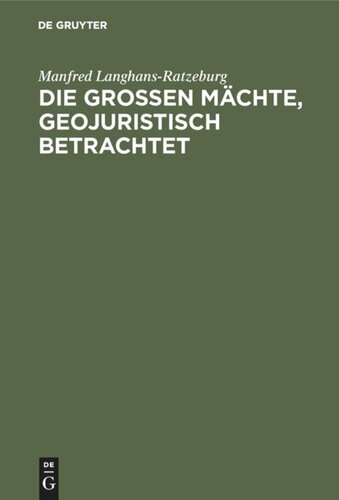 DE GRUYTER

Manfred Langhans-Ratzeburg

DIE GROSSEN MÄCHTE, GEOJURISTISCH BETRACHTET

DE
G